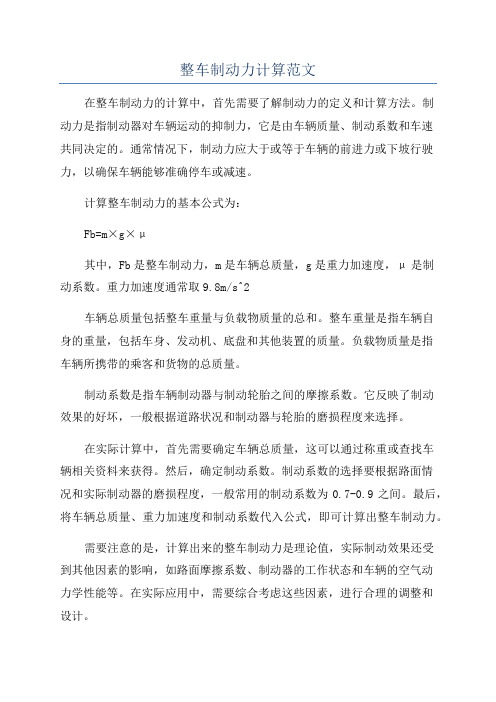 整车制动力计算范文

在整车制动力的计算中，首先需要了解制动力的定义和计算方法。制动力是指制动器对车辆运动的抑制力，它是由车辆质量、制动系数和车速共同决定的。通常情况下，制动力应大于或等于车辆的前进力或下坡行驶力，以确保车辆能够准确停车或减速。

计算整车制动力的基本公式为：

Fb=m×g×μ

其中，Fb是整车制动力，m是车辆总质量，g是重力加速度，μ是制动系数。重力加速度通常取9.8m/s^2

车辆总质量包括整车重量与负载物质量的总和。整车重量是指车辆自身的重量，包括车身、发动机、底盘和其他装置的质量。负载物质量是指车辆所携带的乘客和货物的总质量。

制动系数是指车辆制动器与制动轮胎之间的摩擦系数。它反映了制动效果的好坏，一般根据道路状况和制动器与轮胎的磨损程度来选择。

在实际计算中，首先需要确定车辆总质量，这可以通过称重或查找车辆相关资料来获得。然后，确定制动系数。制动系数的选择要根据路面情况和实际制动器的磨损程度，一般常用的制动系数为0.7-0.9之间。最后，将车辆总质量、重力加速度和制动系数代入公式，即可计算出整车制动力。

需要注意的是，计算出来的整车制动力是理论值，实际制动效果还受到其他因素的影响，如路面摩擦系数、制动器的工作状态和车辆的空气动力学性能等。在实际应用中，需要综合考虑这些因素，进行合理的调整和设计。